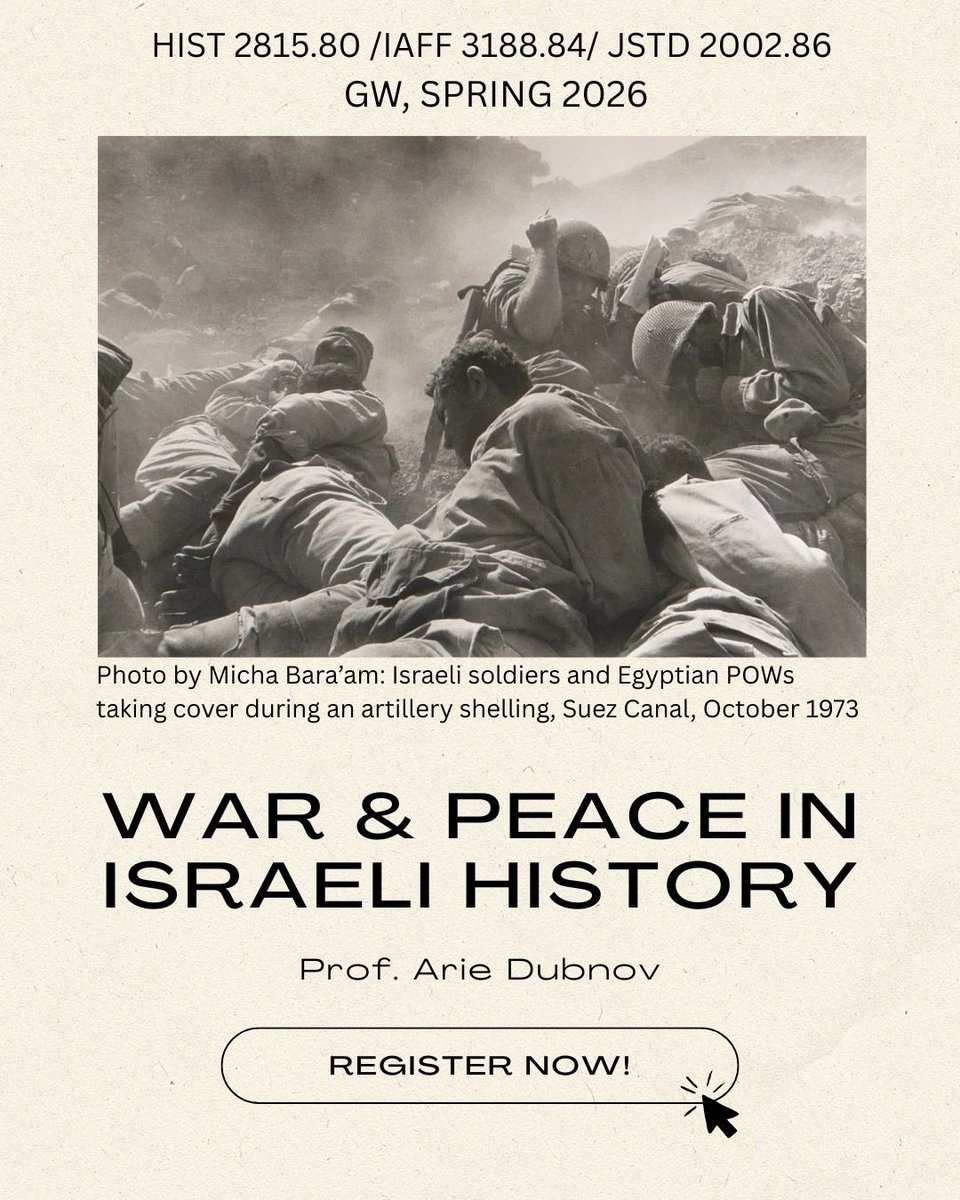 HIST 2815.80 /IAFF 3188.84/ JSTD 2002.86
GW, SPRING 2026

Photo by Micha Bara'am: Israeli soldiers and Egyptian POWs taking cover during an artillery shelling, Suez Canal, October 1973

WAR & PEACE IN ISRAELI HISTORY

Prof. Arie Dubnov

REGISTER NOW!